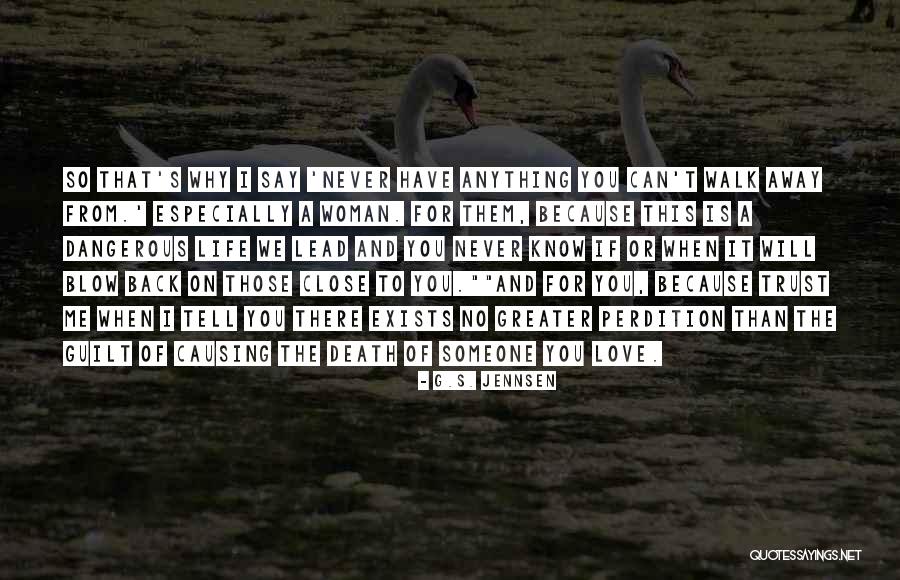 SO THAT'S WHY I SAY 'NEVER HAVE ANYTHING YOU CAN'T WALK AWAY FROM.' ESPECIALLY A WOMAN. FOR THEM, BECAUSE THIS IS A DANGEROUS LIFE WE LEAD AND YOU NEVER KNOW IF OR WHEN IT WILL BLOW BACK ON THOSE CLOSE TO YOU.""AND FOR YOU, BECAUSE TRUST ME WHEN I TELL YOU THERE EXISTS NO GREATER PERDITION THAN THE GUILT OF CAUSING THE DEATH OF SOMEONE YOU LOVE.

- G.S. JENNSEN

QUOTESSAYINGS.NET